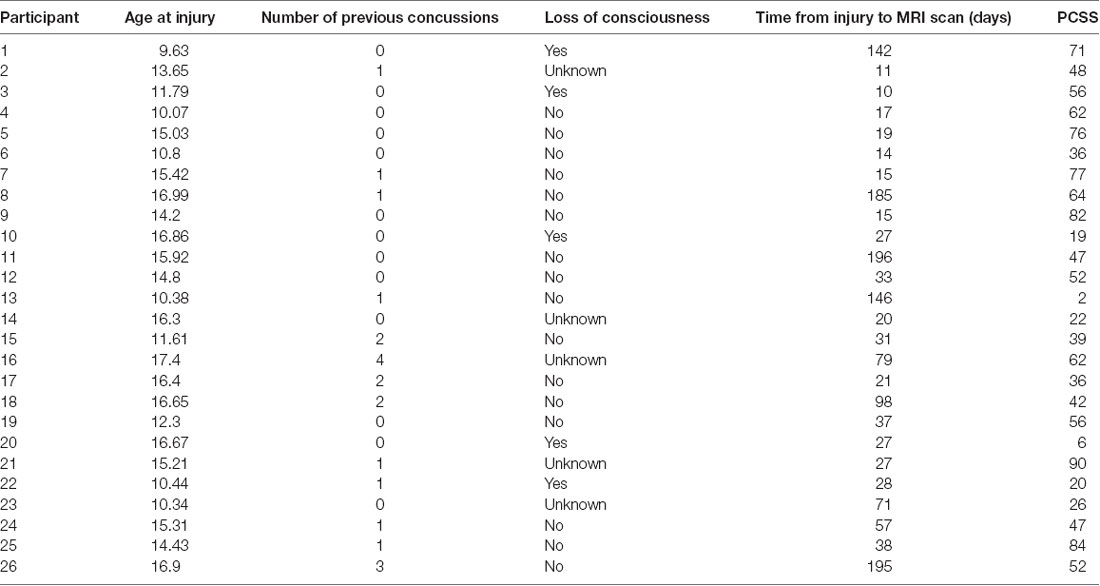 | Participant | Age at injury | Number of previous concussions | Loss of consciousness | Time from injury to MRI scan (days) | PCSS |
|---|---|---|---|---|---|
| 1 | 9.63 | 0 | Yes | 142 | 71 |
| 2 | 13.65 | 1 | Unknown | 11 | 48 |
| 3 | 11.79 | 0 | Yes | 10 | 56 |
| 4 | 10.07 | 0 | No | 17 | 62 |
| 5 | 15.03 | 0 | No | 19 | 76 |
| 6 | 10.8 | 0 | No | 14 | 36 |
| 7 | 15.42 | 1 | No | 15 | 77 |
| 8 | 16.99 | 1 | No | 185 | 64 |
| 9 | 14.2 | 0 | No | 15 | 82 |
| 10 | 16.86 | 0 | Yes | 27 | 19 |
| 11 | 15.92 | 0 | No | 196 | 47 |
| 12 | 14.8 | 0 | No | 33 | 52 |
| 13 | 10.38 | 1 | No | 146 | 2 |
| 14 | 16.3 | 0 | Unknown | 20 | 22 |
| 15 | 11.61 | 2 | No | 31 | 39 |
| 16 | 17.4 | 4 | Unknown | 79 | 62 |
| 17 | 16.4 | 2 | No | 21 | 36 |
| 18 | 16.65 | 2 | No | 98 | 42 |
| 19 | 12.3 | 0 | No | 37 | 56 |
| 20 | 16.67 | 0 | Yes | 27 | 6 |
| 21 | 15.21 | 1 | Unknown | 27 | 90 |
| 22 | 10.44 | 1 | Yes | 28 | 20 |
| 23 | 10.34 | 0 | Unknown | 71 | 26 |
| 24 | 15.31 | 1 | No | 57 | 47 |
| 25 | 14.43 | 1 | No | 38 | 84 |
| 26 | 16.9 | 3 | No | 195 | 52 |